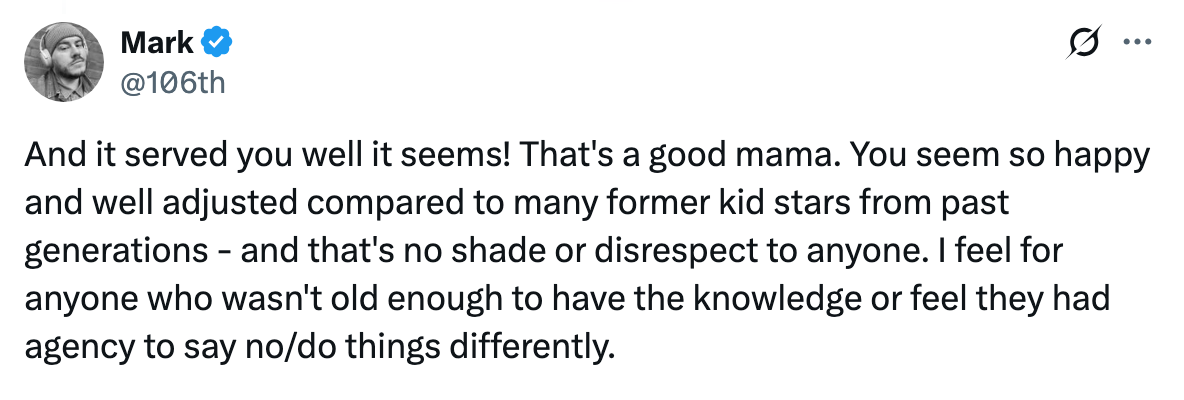 Mark
@106th

And it served you well it seems! That's a good mama. You seem so happy and well adjusted compared to many former kid stars from past generations - and that's no shade or disrespect to anyone. I feel for anyone who wasn't old enough to have the knowledge or feel they had agency to say no/do things differently.